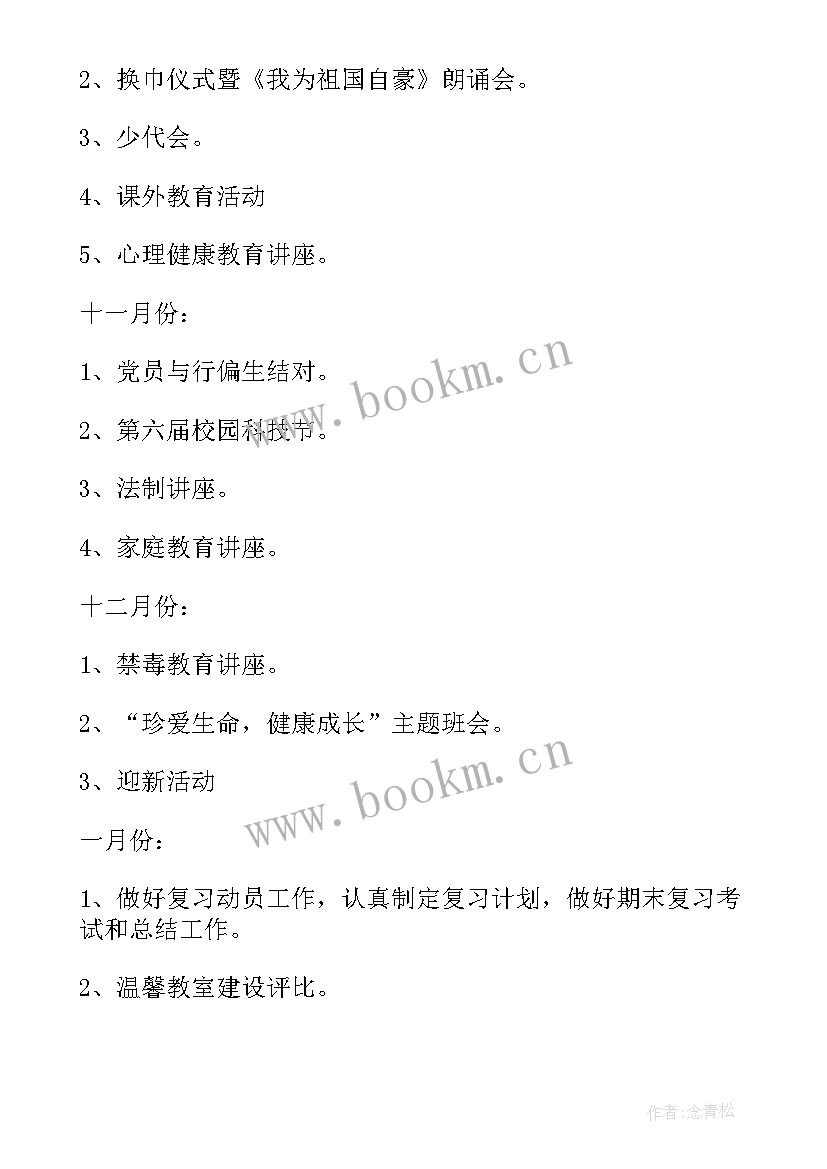 2、换巾仪式暨《我为祖国自豪》朗诵会。

3、少代会。

4、课外教育活动

5、心理健康教育讲座。

十一月份：

1、党员与行偏生结对。

2、第六届校园科技节。

3、法制讲座。

4、家庭教育讲座。

十二月份：

1、禁毒教育讲座。

2、“珍爱生命，健康成长”主题班会。

3、迎新活动

一月份：

1、做好复习动员工作，认真制定复习计划，做好期末复习考试和总结工作。

2、温馨教室建设评比。

www.bookm.cn

www.bookm.cn

作者:念青松